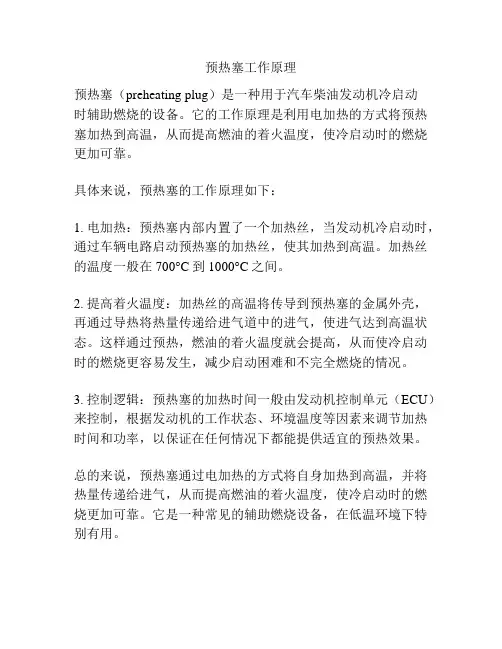 预热塞工作原理

预热塞（preheating plug）是一种用于汽车柴油发动机冷启动时辅助燃烧的设备。它的工作原理是利用电加热的方式将预热塞加热到高温，从而提高燃油的着火温度，使冷启动时的燃烧更加可靠。

具体来说，预热塞的工作原理如下：

1. 电加热：预热塞内部内置了一个加热丝，当发动机冷启动时，通过车辆电路启动预热塞的加热丝，使其加热到高温。加热丝的温度一般在 700°C 到 1000°C 之间。

2. 提高着火温度：加热丝的高温将传导到预热塞的金属外壳，再通过导热将热量传递给进气道中的进气，使进气达到高温状态。这样通过预热，燃油的着火温度就会提高，从而使冷启动时的燃烧更容易发生，减少启动困难和不完全燃烧的情况。

3. 控制逻辑：预热塞的加热时间一般由发动机控制单元（ECU）来控制，根据发动机的工作状态、环境温度等因素来调节加热时间和功率，以保证在任何情况下都能提供适宜的预热效果。

总的来说，预热塞通过电加热的方式将自身加热到高温，并将热量传递给进气，从而提高燃油的着火温度，使冷启动时的燃烧更加可靠。它是一种常见的辅助燃烧设备，在低温环境下特别有用。